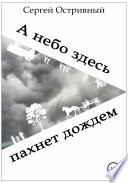 Сергей Остривный

А небо здесь

пахнет дождем